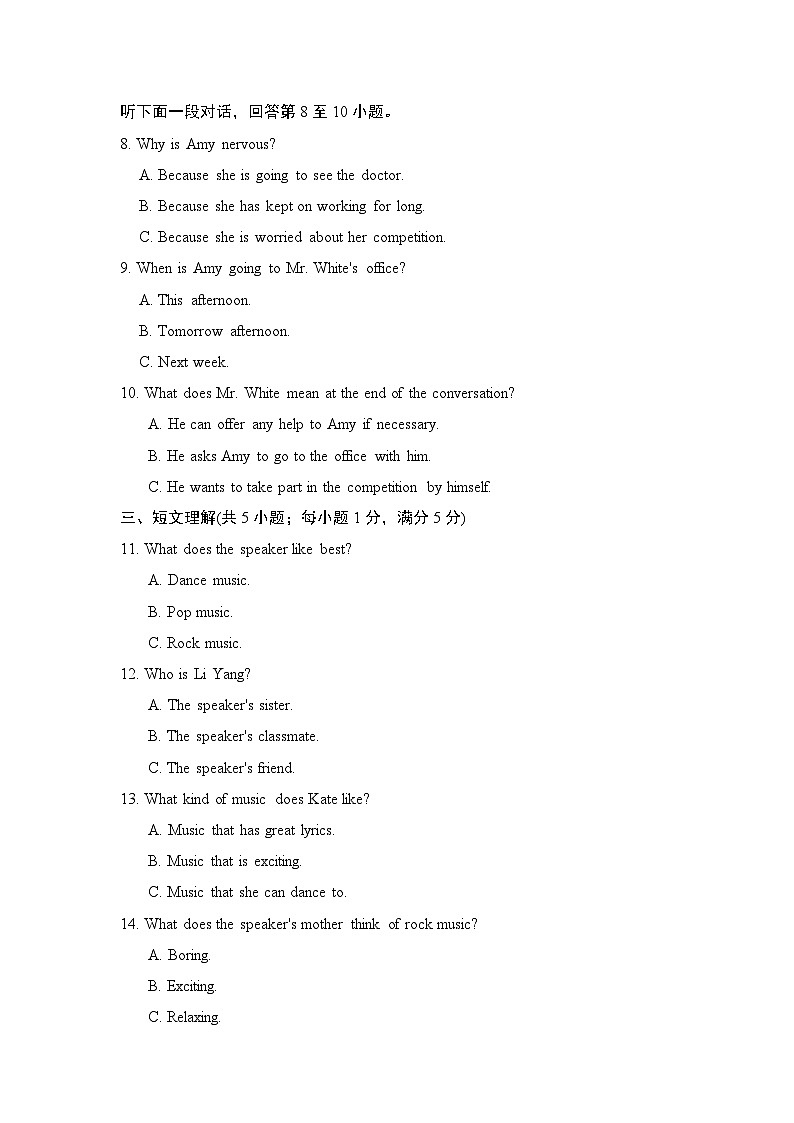 听下面一段对话，回答第8至10小题。

8. Why is Amy nervous?

A. Because she is going to see the doctor.

B. Because she has kept on working for long.

C. Because she is worried about her competition.

9. When is Amy going to Mr. White's office?

A. This afternoon.

B. Tomorrow afternoon.

C. Next week.

10. What does Mr. White mean at the end of the conversation?

A. He can offer any help to Amy if necessary.

B. He asks Amy to go to the office with him.

C. He wants to take part in the competition by himself.

三、短文理解(共5小题；每小题1分，满分5分)

11. What does the speaker like best?

A. Dance music.

B. Pop music.

C. Rock music.

12. Who is Li Yang?

A. The speaker's sister.

B. The speaker's classmate.

C. The speaker's friend.

13. What kind of music does Kate like?

A. Music that has great lyrics.

B. Music that is exciting.

C. Music that she can dance to.

14. What does the speaker's mother think of rock music?

A. Boring.

B. Exciting.

C. Relaxing.